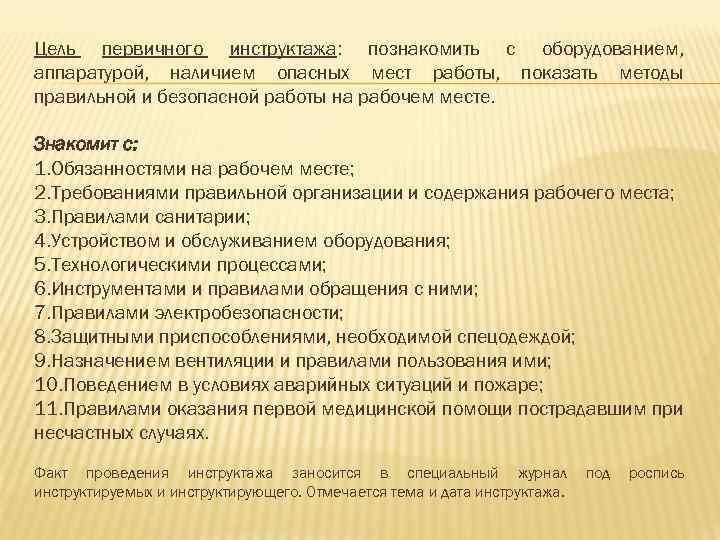 Цель первичного инструктажа: познакомить с оборудованием, аппаратурой, наличием опасных мест работы, показать методы правильной и безопасной работы на рабочем месте.

Знакомит с:
1.Обязанностями на рабочем месте;
2.Требованиями правильной организации и содержания рабочего места;
3.Правилами санитарии;
4.Устройством и обслуживанием оборудования;
5.Технологическими процессами;
6.Инструментами и правилами обращения с ними;
7.Правилами электробезопасности;
8.Защитными приспособлениями, необходимой спецодеждой;
9.Назначением вентиляции и правилами пользования ими;
10.Поведением в условиях аварийных ситуаций и пожаре;
11.Правилами оказания первой медицинской помощи пострадавшим при несчастных случаях.

Факт проведения инструктажа заносится в специальный журнал под роспись инструктируемых и инструктирующего. Отмечается тема и дата инструктажа.